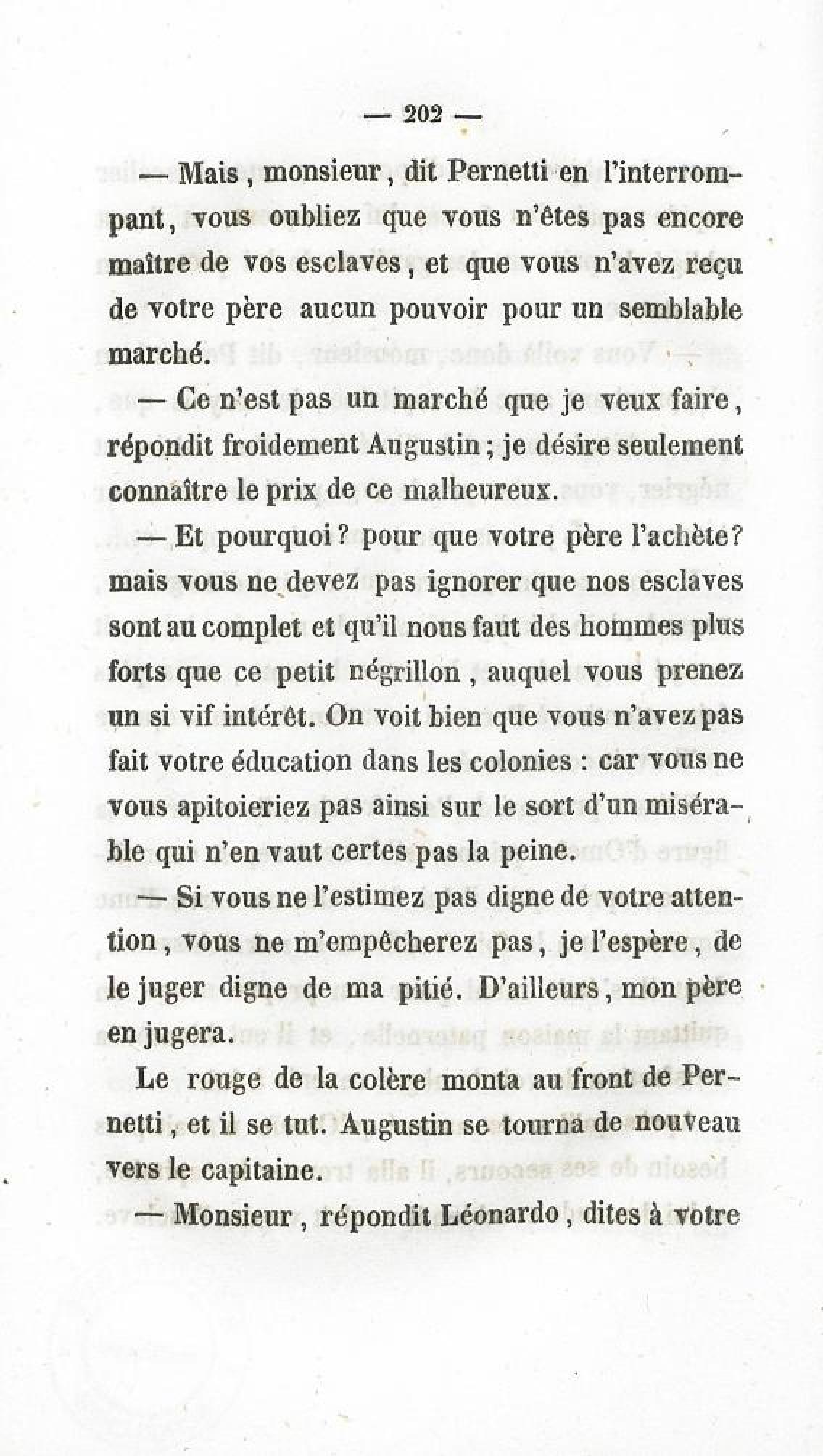 — 202 —

— Mais, monsieur, dit Pernetti en l'interrompant, vous oubliez que vous n'êtes pas encore maître de vos esclaves, et que vous n'avez reçu de votre père aucun pouvoir pour un semblable marché.

— Ce n'est pas un marché que je veux faire, répondit froidement Augustin; je désire seulement connaître le prix de ce malheureux.

— Et pourquoi? pour que votre père l'achète? mais vous ne devez pas ignorer que nos esclaves sont au complet et qu'il nous faut des hommes plus forts que ce petit négrillon, auquel vous prenez un si vif intérêt. On voit bien que vous n'avez pas fait votre éducation dans les colonies : car vous ne vous apitoieriez pas ainsi sur le sort d'un misérable qui n'en vaut certes pas la peine.

— Si vous ne l'estimez pas digne de votre attention, vous ne m'empêcherez pas, je l'espère, de le juger digne de ma pitié. D'ailleurs, mon père en jugera.

Le rouge de la colère monta au front de Pernetti, et il se tut. Augustin se tourna de nouveau vers le capitaine.

— Monsieur, répondit Léonardo, dites à votre